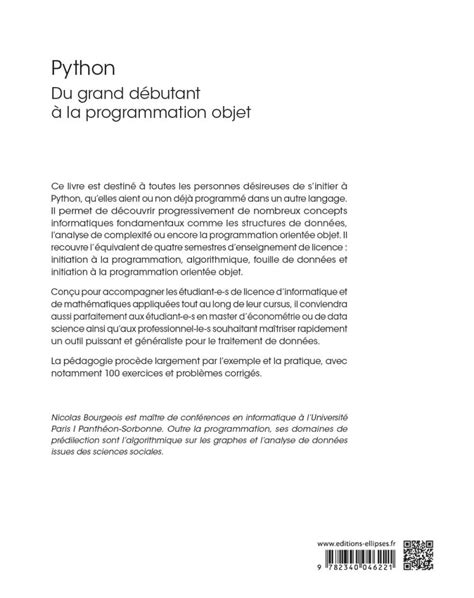 Python

Du grand débutant à la programmation objet

Ce livre est destiné à toutes les personnes désireuses de s'initier à Python, qu'elles aient ou non déjà programmé dans un autre langage. Il permet de découvrir progressivement de nombreux concepts informatiques fondamentaux comme les structures de données, l'analyse de complexité ou encore la programmation orientée objet. Il recouvre l'équivalent de quatre semestres d'enseignement de licence : initiation à la programmation, algorithmique, fouille de données et initiation à la programmation orientée objet.

Conçu pour accompagner les étudiant-e-s de licence d'informatique et de mathématiques appliquées tout au long de leur cursus, il conviendra aussi parfaitement aux étudiant-e-s en master d'économétrie ou de data science ainsi qu'aux professionnel-le-s souhaitant maîtriser rapidement un outil puissant et généraliste pour le traitement de données.

La pédagogie procède largement par l'exemple et la pratique, avec notamment 100 exercices et problèmes corrigés.

Nicolas Bourgeois est maître de conférences en informatique à l'Université Paris I Panthéon-Sorbonne. Outre la programmation, ses domaines de prédilection sont l'algorithmique sur les graphes et l'analyse de données issues des sciences sociales.

www.editions-ellipses.fr

9 782340 046221